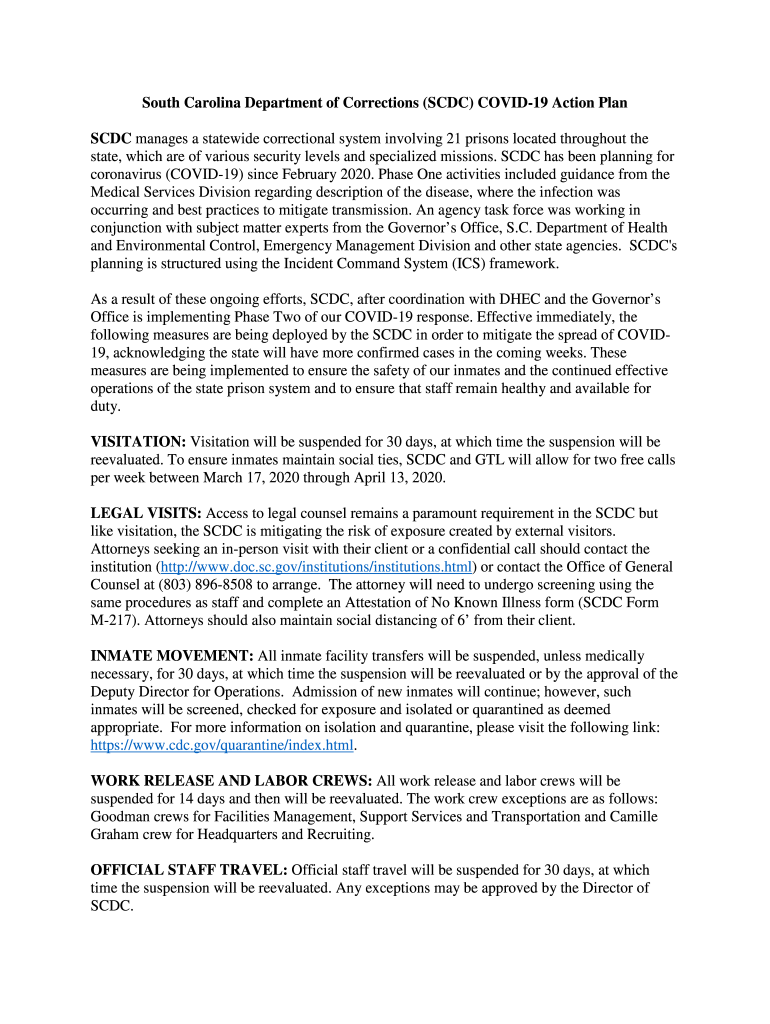 South Carolina Department of Corrections (SCDC) COVID-19 Action Plan

SCDC manages a statewide correctional system involving 21 prisons located throughout the state, which are of various security levels and specialized missions. SCDC has been planning for coronavirus (COVID-19) since February 2020. Phase One activities included guidance from the Medical Services Division regarding description of the disease, where the infection was occurring and best practices to mitigate transmission. An agency task force was working in conjunction with subject matter experts from the Governor's Office, S.C. Department of Health and Environmental Control, Emergency Management Division and other state agencies. SCDC's planning is structured using the Incident Command System (ICS) framework.

As a result of these ongoing efforts, SCDC, after coordination with DHEC and the Governor's Office is implementing Phase Two of our COVID-19 response. Effective immediately, the following measures are being deployed by the SCDC in order to mitigate the spread of COVID-19, acknowledging the state will have more confirmed cases in the coming weeks. These measures are being implemented to ensure the safety of our inmates and the continued effective operations of the state prison system and to ensure that staff remain healthy and available for duty.

VISITATION: Visitation will be suspended for 30 days, at which time the suspension will be reevaluated. To ensure inmates maintain social ties, SCDC and GTL will allow for two free calls per week between March 17, 2020 through April 13, 2020.

LEGAL VISITS: Access to legal counsel remains a paramount requirement in the SCDC but like visitation, the SCDC is mitigating the risk of exposure created by external visitors. Attorneys seeking an in-person visit with their client or a confidential call should contact the institution (http://www.doc.sc.gov/institutions/institutions.html) or contact the Office of General Counsel at (803) 896-8508 to arrange. The attorney will need to undergo screening using the same procedures as staff and complete an Attestation of No Known Illness form (SCDC Form M-217). Attorneys should also maintain social distancing of 6' from their client.

INMATE MOVEMENT: All inmate facility transfers will be suspended, unless medically necessary, for 30 days, at which time the suspension will be reevaluated or by the approval of the Deputy Director for Operations. Admission of new inmates will continue; however, such inmates will be screened, checked for exposure and isolated or quarantined as deemed appropriate. For more information on isolation and quarantine, please visit the following link: https://www.cdc.gov/quarantine/index.html.

WORK RELEASE AND LABOR CREWS: All work release and labor crews will be suspended for 14 days and then will be reevaluated. The work crew exceptions are as follows: Goodman crews for Facilities Management, Support Services and Transportation and Camille Graham crew for Headquarters and Recruiting.

OFFICIAL STAFF TRAVEL: Official staff travel will be suspended for 30 days, at which time the suspension will be reevaluated. Any exceptions may be approved by the Director of SCDC.